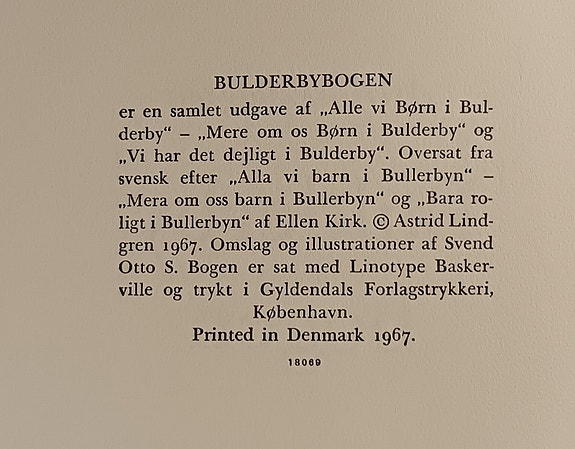 BULDERBYBOGEN

er en samlet udgave af „Alle vi Børn i Bulderby“ – „Mere om os Børn i Bulderby“ og „Vi har det dejligt i Bulderby“. Oversat fra svensk efter „Alla vi barn i Bullerbyn“ – „Mera om oss barn i Bullerbyn“ og „Bara roligt i Bullerbyn“ af Ellen Kirk. © Astrid Lindgren 1967. Omslag og illustrationer af Svend Otto S. Bogen er sat med Linotype Baskerville og trykt i Gyldendals Forlagstrykkeri, København.

Printed in Denmark 1967.

18069